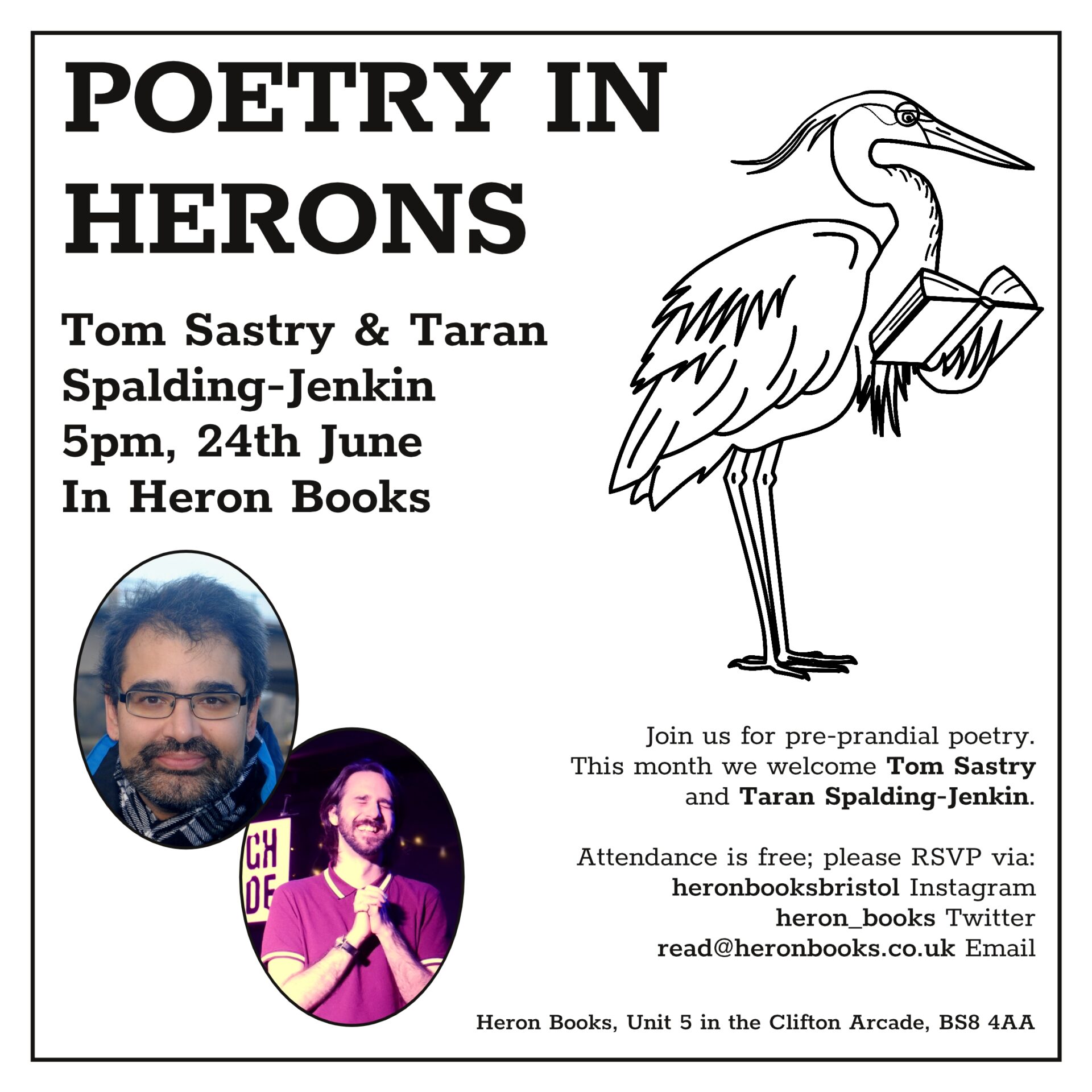 POETRY IN HERONS

Tom Sastry & Taran Spalding-Jenkin
5pm, 24th June
In Heron Books

Join us for pre-prandial poetry. This month we welcome Tom Sastry and Taran Spalding-Jenkin.

Attendance is free; please RSVP via:
heronbooksbristol Instagram
heron_books Twitter
read@heronbooks.co.uk Email

Heron Books, Unit 5 in the Clifton Arcade, BS8 4AA